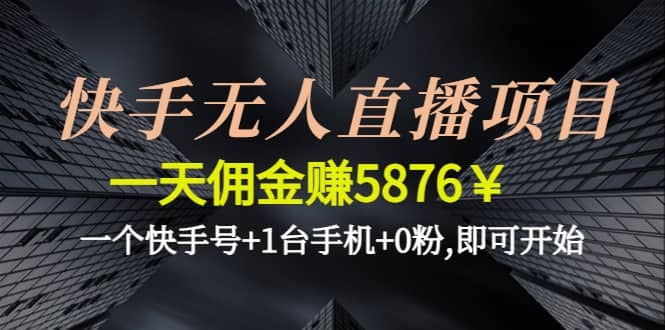 快手无人直播项目

一天佣金赚5876￥

一个快手号+1台手机+0粉,即可开始